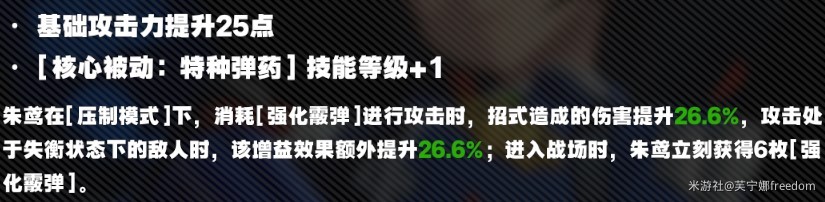 · 基础攻击力提升25点

· [ 核心被动：特种弹药 ] 技能等级+1

朱鸢在[ 压制模式 ]下，消耗[ 强化霰弹 ]进行攻击时，招式造成的伤害提升26.6%，攻击处于失衡状态下的敌人时，该增益效果额外提升26.6%；进入战场时，朱鸢立刻获得6枚[ 强化霰弹 ]。

米游社@芙宁娜freedom